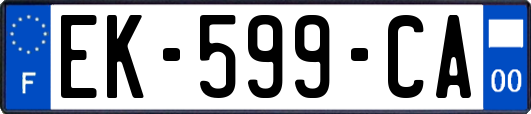 F
EK-599-CA
00